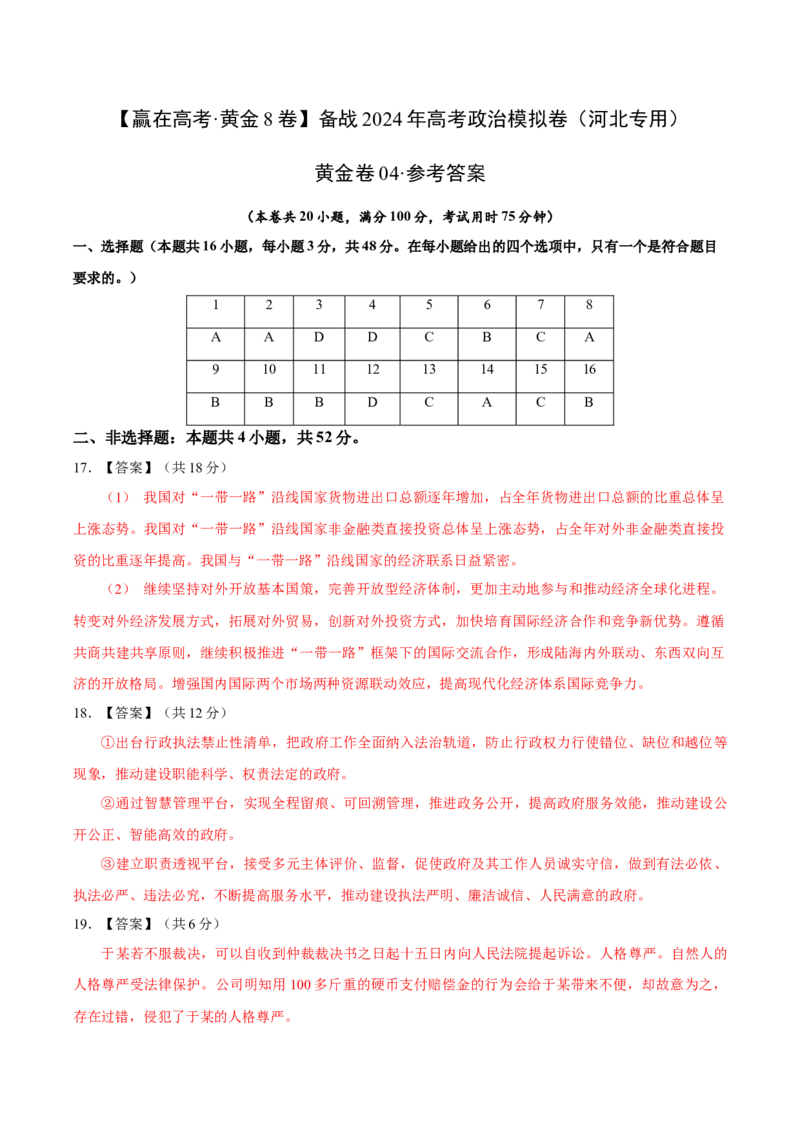 【赢在高考·黄金8卷】备战2024年高考政治模拟卷（河北专用）

黄金卷04·参考答案

（本卷共20小题，满分100分，考试用时75分钟）

一、选择题（本题共16小题，每小题3分，共48分。在每小题给出的四个选项中，只有一个是符合题目要求的。）

| 1 | 2 | 3 | 4 | 5 | 6 | 7 | 8 |
|---|---|---|---|---|---|---|---|
| A | A | D | D | C | B | C | A |
| 9 | 10 | 11 | 12 | 13 | 14 | 15 | 16 |
| B | B | B | D | C | A | C | B |

二、非选择题：本题共4小题，共52分。

17. 【答案】（共18分）

（1） 我国对“一带一路”沿线国家货物进出口总额逐年增加，占全年货物进出口总额的比重总体呈上涨态势。我国对“一带一路”沿线国家非金融类直接投资总体呈上涨态势，占全年对外非金融类直接投资的比重逐年提高。我国与“一带一路”沿线国家的经济联系日益紧密。

（2） 继续坚持对外开放基本国策，完善开放型经济体制，更加主动地参与和推动经济全球化进程。转变对外经济发展方式，拓展对外贸易，创新对外投资方式，加快培育国际经济合作和竞争新优势。遵循共商共建共享原则，继续积极推进“一带一路”框架下的国际交流合作，形成陆海内外联动、东西双向互济的开放格局。增强国内国际两个市场两种资源联动效应，提高现代化经济体系国际竞争力。

18. 【答案】（共12分）

①出台行政执法禁止性清单，把政府工作全面纳入法治轨道，防止行政权力行使错位、缺位和越位等现象，推动建设职能科学、权责法定的政府。

②通过智慧管理平台，实现全程留痕、可回溯管理，推进政务公开，提高政府服务效能，推动建设公开公正、智能高效的政府。

③建立职责透视平台，接受多元主体评价、监督，促使政府及其工作人员诚实守信，做到有法必依、执法必严、违法必究，不断提高服务水平，推动建设执法严明、廉洁诚信、人民满意的政府。

19. 【答案】（共6分）

于某若不服裁决，可以自收到仲裁裁决书之日起十五日内向人民法院提起诉讼。人格尊严。自然人的人格尊严受法律保护。公司明知用100多斤重的硬币支付赔偿金的行为会给于某带来不便，却故意为之，存在过错，侵犯了于某的人格尊严。